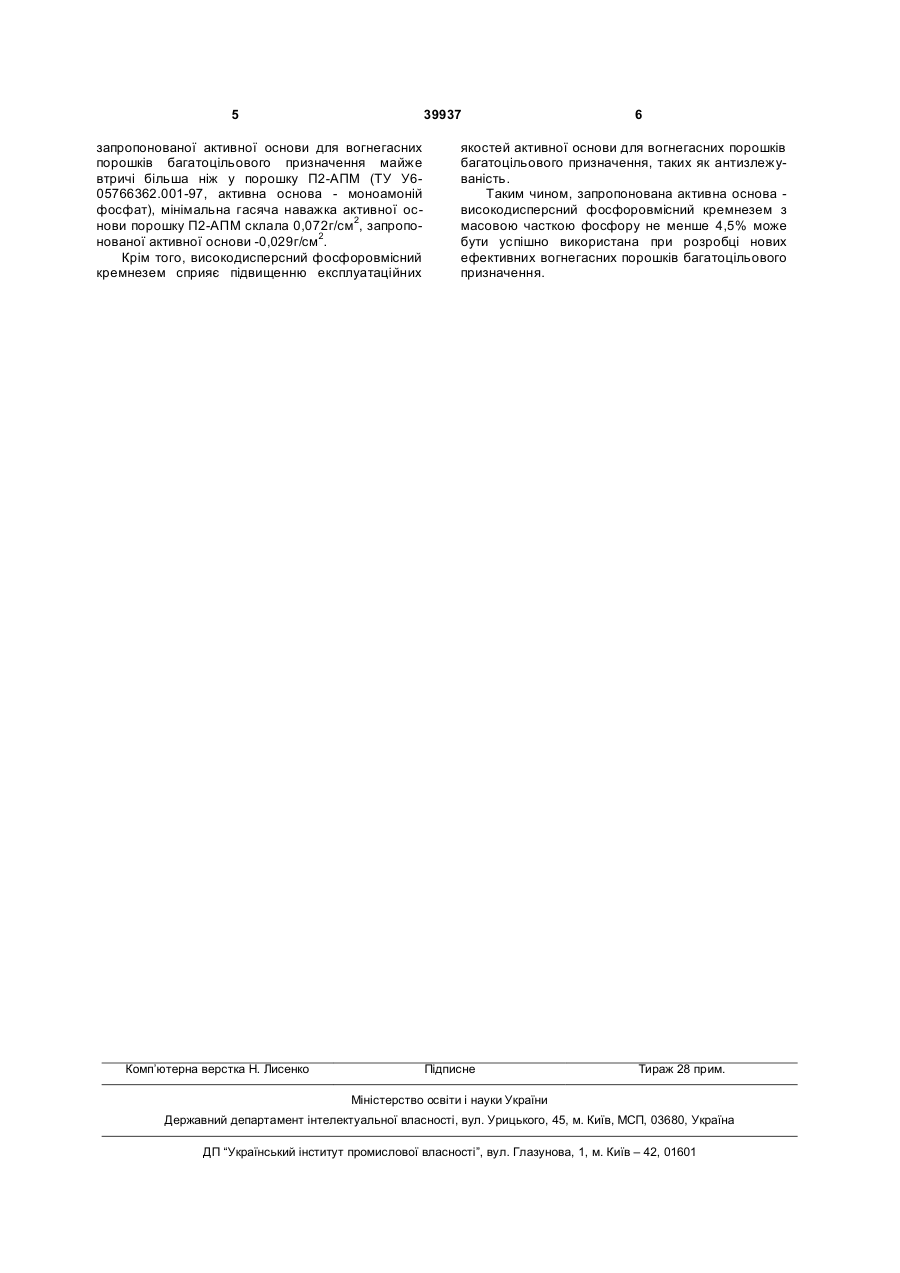 5 39937 6

запропонованої активної основи для вогнегасних порошків багатоцільового призначення майже втричі більша ніж у порошку П2-АПМ (ТУ У6-05766362.001-97, активна основа - моноамоній фосфат), мінімальна гасяча наважка активної основи порошку П2-АПМ склала 0,072г/см$^2$, запропонованої активної основи -0,029г/см$^2$.

Крім того, високодисперсний фосфоровмісний кремнезем сприяє підвищенню експлуатаційних якостей активної основи для вогнегасних порошків багатоцільового призначення, таких як антизлежуваність.

Таким чином, запропонована активна основа - високодисперсний фосфоровмісний кремнезем з масовою часткою фосфору не менше 4,5% може бути успішно використана при розробці нових ефективних вогнегасних порошків багатоцільового призначення.

Комп'ютерна верстка Н. Лисенко Підписне Тираж 28 прим.

Міністерство освіти і науки України

Державний департамент інтелектуальної власності, вул. Урицького, 45, м. Київ, МСП, 03680, Україна

ДП "Український інститут промислової власності", вул. Глазунова, 1, м. Київ – 42, 01601